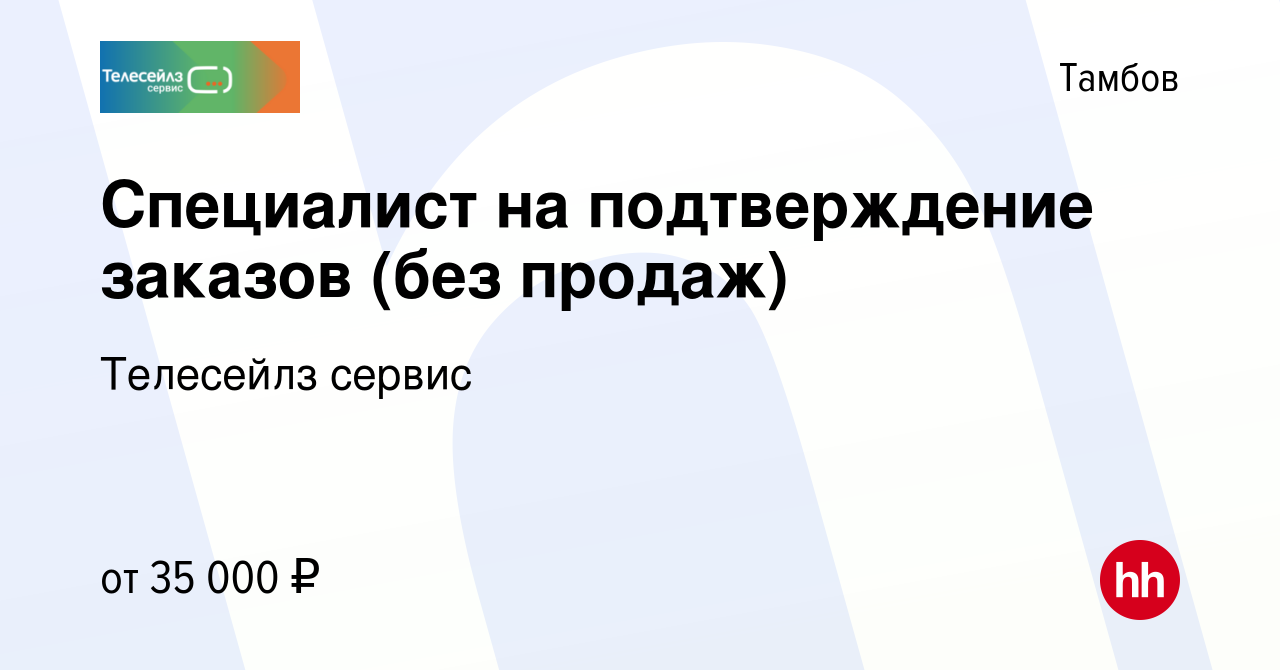 Телесейлз сервис

Тамбов

Специалист на подтверждение заказов (без продаж)

Телесейлз сервис

от 35 000 ₽

hh